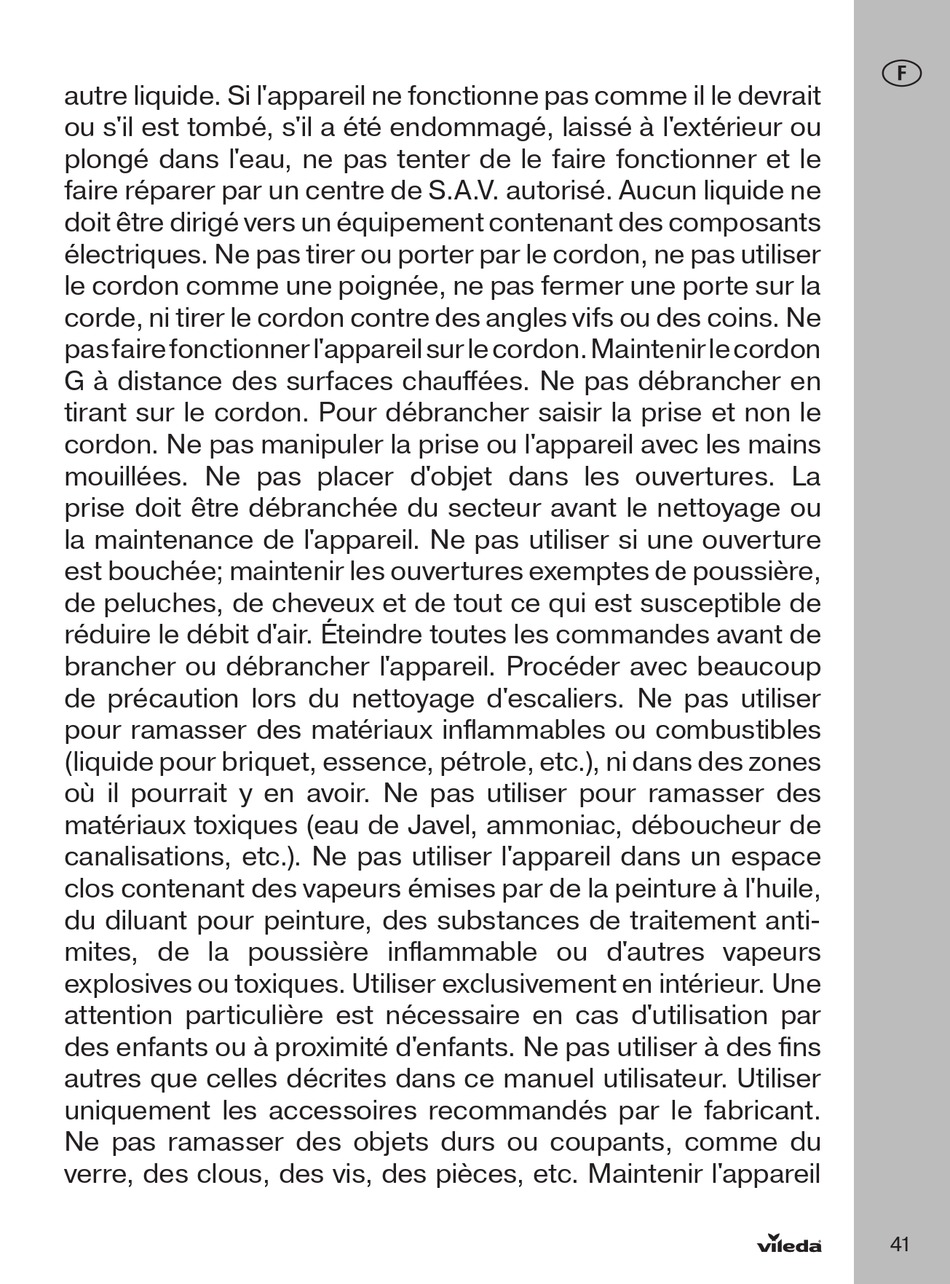 F

autre liquide. Si l'appareil ne fonctionne pas comme il le devrait ou s'il est tombé, s'il a été endommagé, laissé à l'extérieur ou plongé dans l'eau, ne pas tenter de le faire fonctionner et le faire réparer par un centre de S.A.V. autorisé. Aucun liquide ne doit être dirigé vers un équipement contenant des composants électriques. Ne pas tirer ou porter par le cordon, ne pas utiliser le cordon comme une poignée, ne pas fermer une porte sur la corde, ni tirer le cordon contre des angles vifs ou des coins. Ne pas faire fonctionner l'appareil sur le cordon. Maintenir le cordon G à distance des surfaces chauffées. Ne pas débrancher en tirant sur le cordon. Pour débrancher saisir la prise et non le cordon. Ne pas manipuler la prise ou l'appareil avec les mains mouillées. Ne pas placer d'objet dans les ouvertures. La prise doit être débranchée du secteur avant le nettoyage ou la maintenance de l'appareil. Ne pas utiliser si une ouverture est bouchée; maintenir les ouvertures exemptes de poussière, de peluches, de cheveux et de tout ce qui est susceptible de réduire le débit d'air. Éteindre toutes les commandes avant de brancher ou débrancher l'appareil. Procéder avec beaucoup de précaution lors du nettoyage d'escaliers. Ne pas utiliser pour ramasser des matériaux inflammables ou combustibles (liquide pour briquet, essence, pétrole, etc.), ni dans des zones où il pourrait y en avoir. Ne pas utiliser pour ramasser des matériaux toxiques (eau de Javel, ammoniac, déboucheur de canalisations, etc.). Ne pas utiliser l'appareil dans un espace clos contenant des vapeurs émises par de la peinture à l'huile, du diluant pour peinture, des substances de traitement anti-mites, de la poussière inflammable ou d'autres vapeurs explosives ou toxiques. Utiliser exclusivement en intérieur. Une attention particulière est nécessaire en cas d'utilisation par des enfants ou à proximité d'enfants. Ne pas utiliser à des fins autres que celles décrites dans ce manuel utilisateur. Utiliser uniquement les accessoires recommandés par le fabricant. Ne pas ramasser des objets durs ou coupants, comme du verre, des clous, des vis, des pièces, etc. Maintenir l'appareil

vileda

41